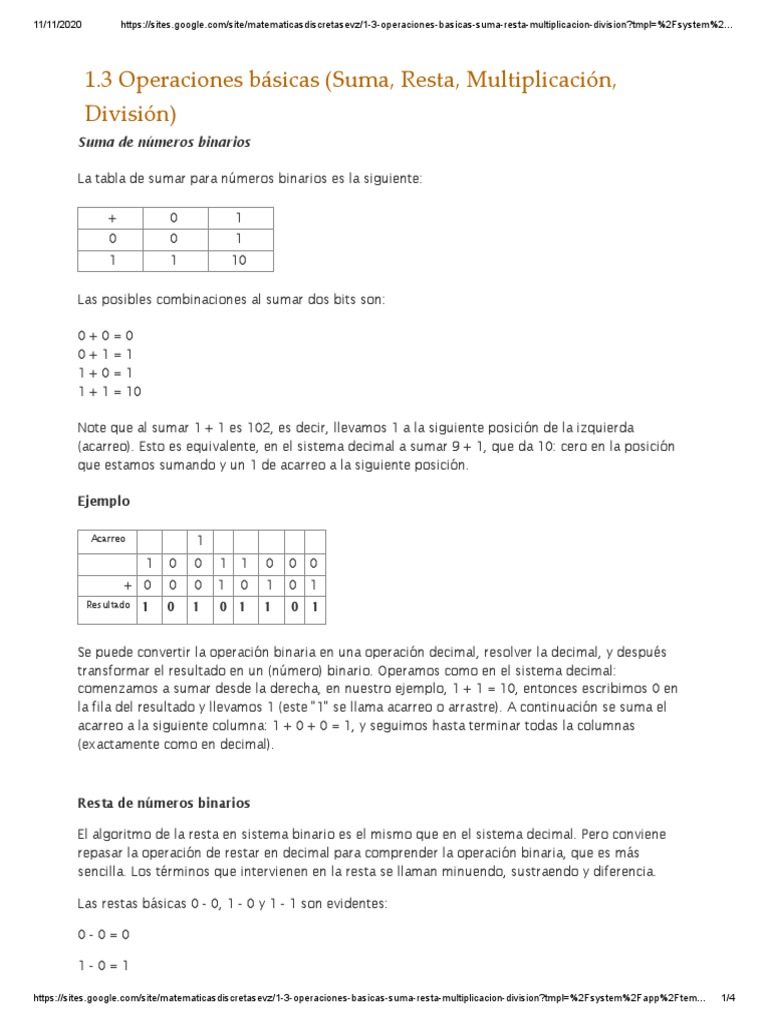 11/11/2020 https://sites.google.com/site/matematicasdiscretasevz/1-3-operaciones-basicas-suma-resta-multiplicacion-division?tmpl=%2Fsystem%2...

1.3 Operaciones básicas (Suma, Resta, Multiplicación, División)

Suma de números binarios

La tabla de sumar para números binarios es la siguiente:

| + | 0 | 1 |
|---|---|---|
| 0 | 0 | 1 |
| 1 | 1 | 10 |

Las posibles combinaciones al sumar dos bits son:

0 + 0 = 0
0 + 1 = 1
1 + 0 = 1
1 + 1 = 10

Note que al sumar 1 + 1 es 102, es decir, llevamos 1 a la siguiente posición de la izquierda (acarreo). Esto es equivalente, en el sistema decimal a sumar 9 + 1, que da 10: cero en la posición que estamos sumando y un 1 de acarreo a la siguiente posición.

Ejemplo

| Acarreo | | | 1 | | | | | |
|---|---|---|---|---|---|---|---|---|
| | 1 | 0 | 0 | 1 | 1 | 0 | 0 | 0 |
| + | 0 | 0 | 0 | 1 | 0 | 1 | 0 | 1 |
| Resultado | 1 | 0 | 1 | 0 | 1 | 1 | 0 | 1 |

Se puede convertir la operación binaria en una operación decimal, resolver la decimal, y después transformar el resultado en un (número) binario. Operamos como en el sistema decimal: comenzamos a sumar desde la derecha, en nuestro ejemplo, 1 + 1 = 10, entonces escribimos 0 en la fila del resultado y llevamos 1 (este "1" se llama acarreo o arrastre). A continuación se suma el acarreo a la siguiente columna: 1 + 0 + 0 = 1, y seguimos hasta terminar todas la columnas (exactamente como en decimal).

Resta de números binarios

El algoritmo de la resta en sistema binario es el mismo que en el sistema decimal. Pero conviene repasar la operación de restar en decimal para comprender la operación binaria, que es más sencilla. Los términos que intervienen en la resta se llaman minuendo, sustraendo y diferencia.

Las restas básicas 0 - 0, 1 - 0 y 1 - 1 son evidentes:

0 - 0 = 0

1 - 0 = 1

https://sites.google.com/site/matematicasdiscretasevz/1-3-operaciones-basicas-suma-resta-multiplicacion-division?tmpl=%2Fsystem%2Fapp%2Ftem... 1/4